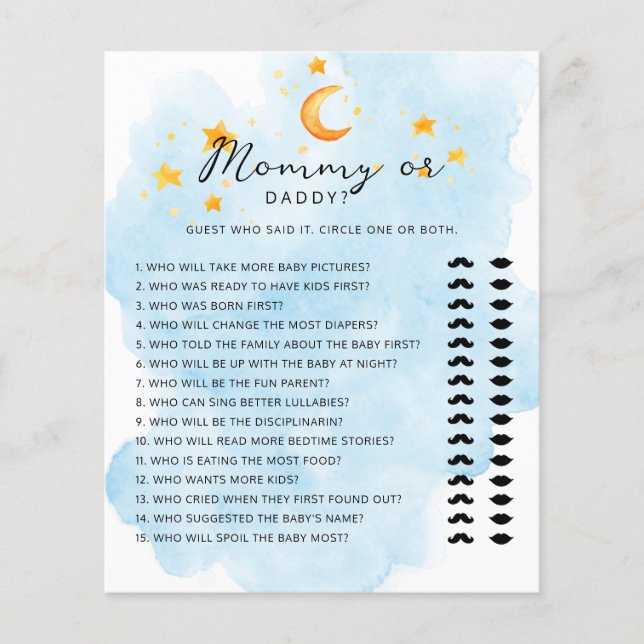 Mommy or
DADDY?

GUEST WHO SAID IT. CIRCLE ONE OR BOTH.

1. WHO WILL TAKE MORE BABY PICTURES?
2. WHO WAS READY TO HAVE KIDS FIRST?
3. WHO WAS BORN FIRST?
4. WHO WILL CHANGE THE MOST DIAPERS?
5. WHO TOLD THE FAMILY ABOUT THE BABY FIRST?
6. WHO WILL BE UP WITH THE BABY AT NIGHT?
7. WHO WILL BE THE FUN PARENT?
8. WHO CAN SING BETTER LULLABIES?
9. WHO WILL BE THE DISCIPLINARIN?
10. WHO WILL READ MORE BEDTIME STORIES?
11. WHO IS EATING THE MOST FOOD?
12. WHO WANTS MORE KIDS?
13. WHO CRIED WHEN THEY FIRST FOUND OUT?
14. WHO SUGGESTED THE BABY'S NAME?
15. WHO WILL SPOIL THE BABY MOST?